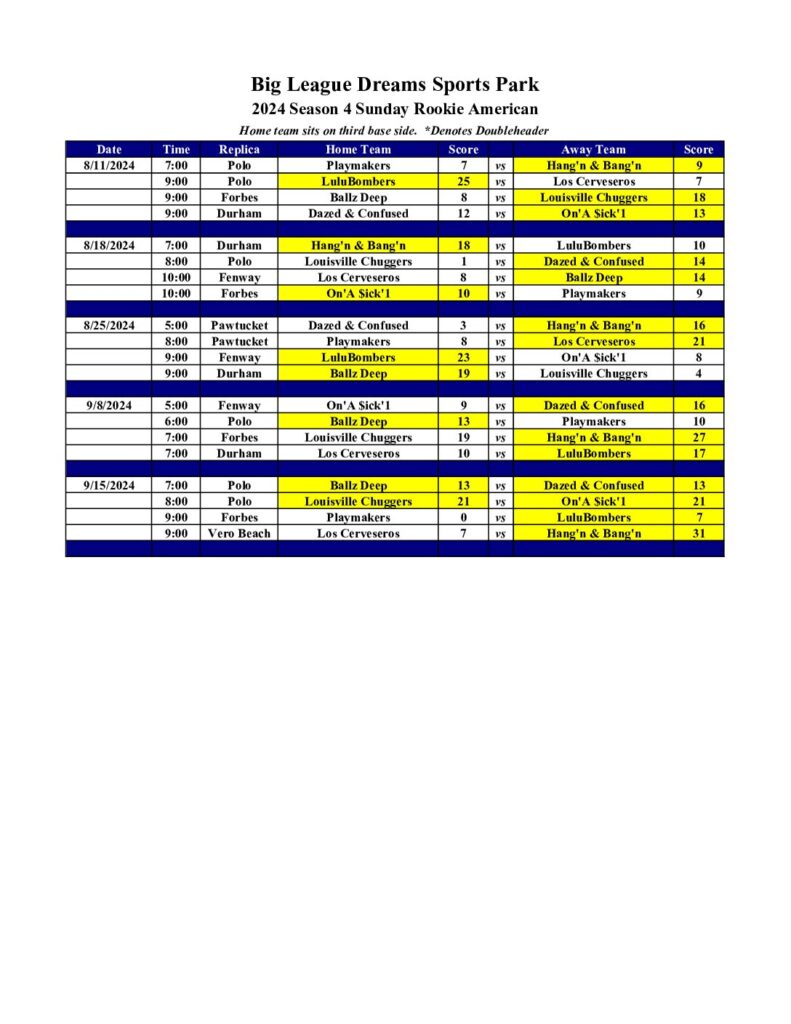 Big League Dreams Sports Park
2024 Season 4 Sunday Rookie American
Home team sits on third base side. *Denotes Doubleheader

| Date | Time | Replica | Home Team | Score | | Away Team | Score |
|---|---|---|---|---|---|---|---|
| 8/11/2024 | 7:00 | Polo | Playmakers | 7 | vs | Hang'n & Bang'n | 9 |
| | 9:00 | Polo | LuluBombers | 25 | vs | Los Cerveseros | 7 |
| | 9:00 | Forbes | Ballz Deep | 8 | vs | Louisville Chuggers | 18 |
| | 9:00 | Durham | Dazed & Confused | 12 | vs | On'A $ick'1 | 13 |
| | | | | | | | |
| 8/18/2024 | 7:00 | Durham | Hang'n & Bang'n | 18 | vs | LuluBombers | 10 |
| | 8:00 | Polo | Louisville Chuggers | 1 | vs | Dazed & Confused | 14 |
| | 10:00 | Fenway | Los Cerveseros | 8 | vs | Ballz Deep | 14 |
| | 10:00 | Forbes | On'A $ick'1 | 10 | vs | Playmakers | 9 |
| | | | | | | | |
| 8/25/2024 | 5:00 | Pawtucket | Dazed & Confused | 3 | vs | Hang'n & Bang'n | 16 |
| | 8:00 | Pawtucket | Playmakers | 8 | vs | Los Cerveseros | 21 |
| | 9:00 | Fenway | LuluBombers | 23 | vs | On'A $ick'1 | 8 |
| | 9:00 | Durham | Ballz Deep | 19 | vs | Louisville Chuggers | 4 |
| | | | | | | | |
| 9/8/2024 | 5:00 | Fenway | On'A $ick'1 | 9 | vs | Dazed & Confused | 16 |
| | 6:00 | Polo | Ballz Deep | 13 | vs | Playmakers | 10 |
| | 7:00 | Forbes | Louisville Chuggers | 19 | vs | Hang'n & Bang'n | 27 |
| | 7:00 | Durham | Los Cerveseros | 10 | vs | LuluBombers | 17 |
| | | | | | | | |
| 9/15/2024 | 7:00 | Polo | Ballz Deep | 13 | vs | Dazed & Confused | 13 |
| | 8:00 | Polo | Louisville Chuggers | 21 | vs | On'A $ick'1 | 21 |
| | 9:00 | Forbes | Playmakers | 0 | vs | LuluBombers | 7 |
| | 9:00 | Vero Beach | Los Cerveseros | 7 | vs | Hang'n & Bang'n | 31 |